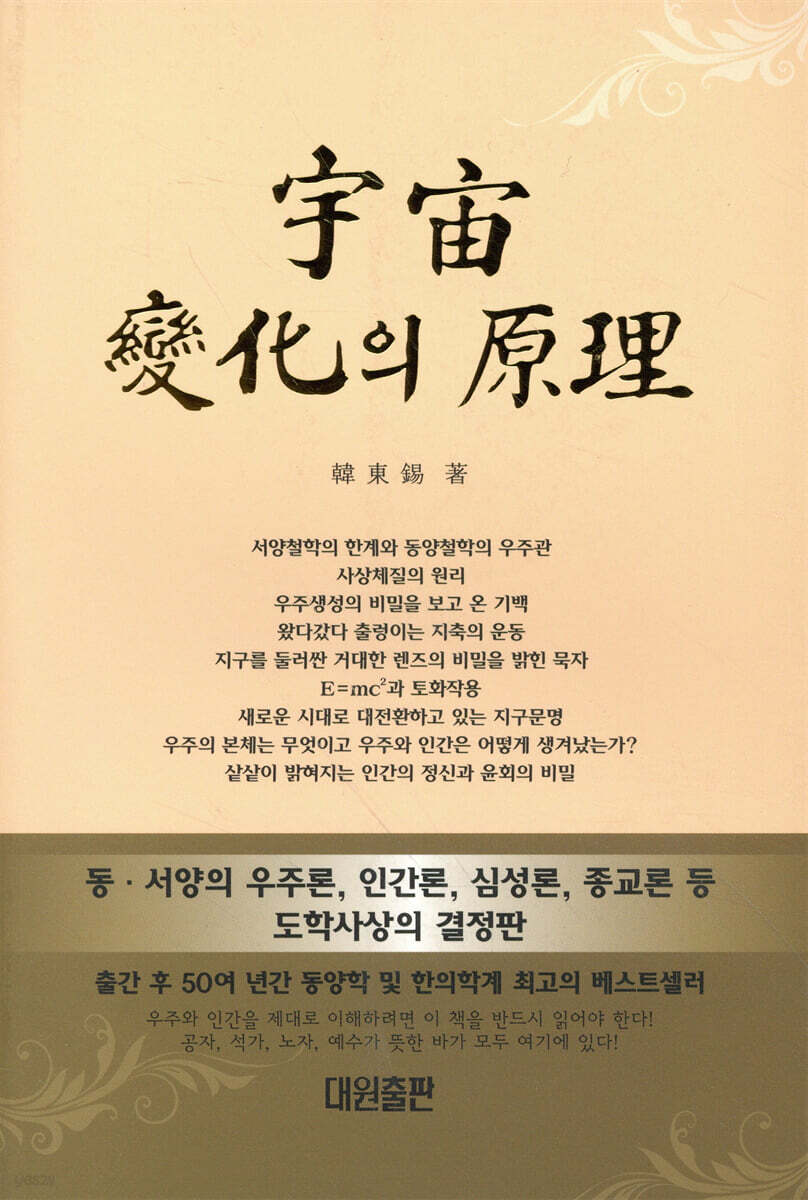 宇宙
變化의 原理

韓東錫 著

서양철학의 한계와 동양철학의 우주관
사상체질의 원리
우주생성의 비밀을 보고 온 기백
왔다갔다 출렁이는 지축의 운동
지구를 둘러싼 거대한 렌즈의 비밀을 밝힌 묵자
$E=mc^2$과 토화작용
새로운 시대로 대전환하고 있는 지구문명
우주의 본체는 무엇이고 우주와 인간은 어떻게 생겨났는가?
샅샅이 밝혀지는 인간의 정신과 윤회의 비밀

동 · 서양의 우주론, 인간론, 심성론, 종교론 등
도학사상의 결정판

출간 후 50여 년간 동양학 및 한의학계 최고의 베스트셀러

우주와 인간을 제대로 이해하려면 이 책을 반드시 읽어야 한다!
공자, 석가, 노자, 예수가 뜻한 바가 모두 여기에 있다!

대원출판